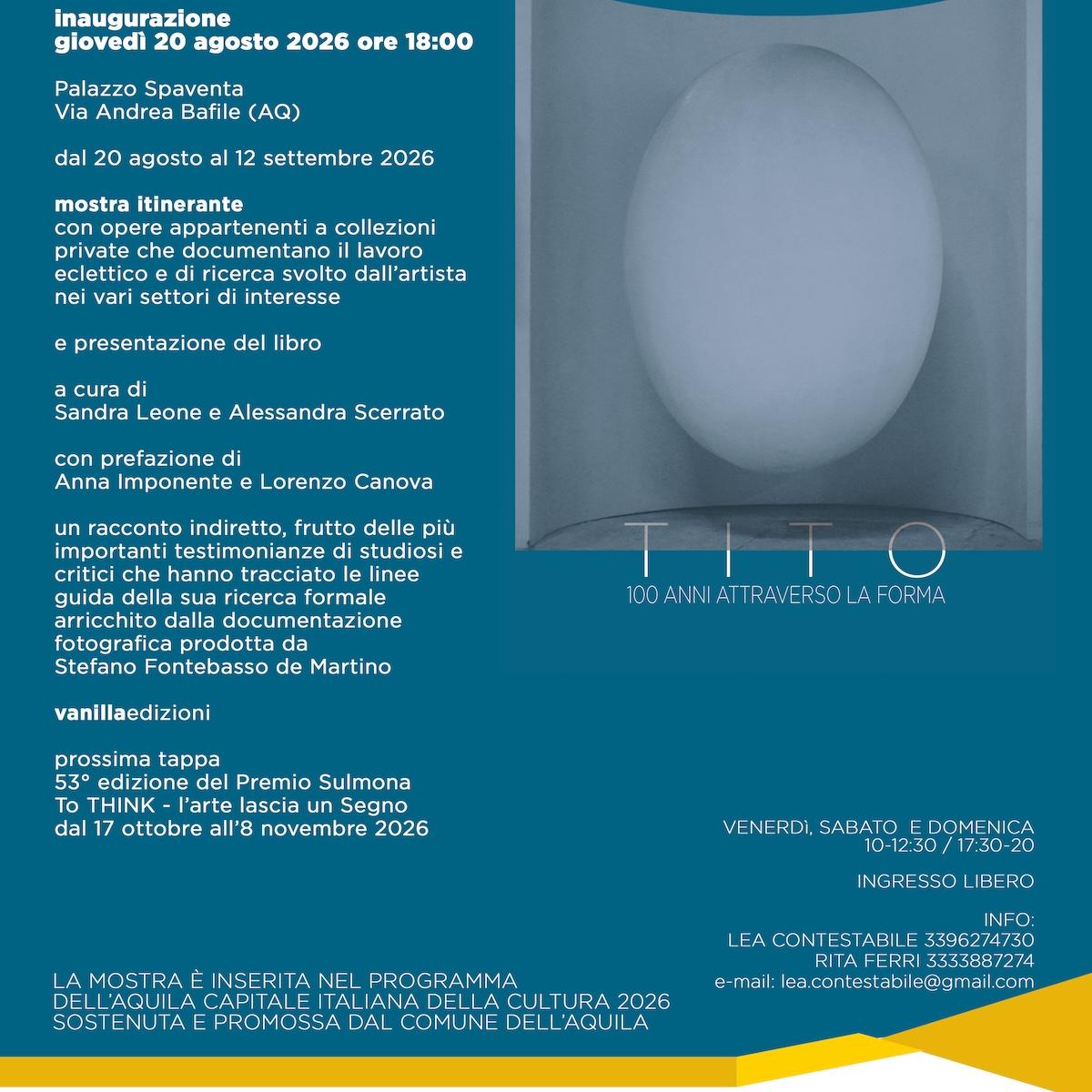 inaugurazione
giovedì 20 agosto 2026 ore 18:00

Palazzo Spaventa
Via Andrea Bafile (AQ)

dal 20 agosto al 12 settembre 2026

mostra itinerante
con opere appartenenti a collezioni private che documentano il lavoro eclettico e di ricerca svolto dall'artista nei vari settori di interesse

e presentazione del libro

a cura di
Sandra Leone e Alessandra Scerrato

con prefazione di
Anna Imponente e Lorenzo Canova

un racconto indiretto, frutto delle più importanti testimonianze di studiosi e critici che hanno tracciato le linee guida della sua ricerca formale arricchito dalla documentazione fotografica prodotta da Stefano Fontebasso de Martino

vanillaedizioni

prossima tappa
53° edizione del Premio Sulmona
To THINK - l'arte lascia un Segno
dal 17 ottobre all'8 novembre 2026

TITO
100 ANNI ATTRAVERSO LA FORMA

VENERDÌ, SABATO E DOMENICA
10-12:30 / 17:30-20

INGRESSO LIBERO

INFO:
LEA CONTESTABILE 3396274730
RITA FERRI 3333887274
e-mail: lea.contestabile@gmail.com

LA MOSTRA È INSERITA NEL PROGRAMMA
DELL'AQUILA CAPITALE ITALIANA DELLA CULTURA 2026
SOSTENUTA E PROMOSSA DAL COMUNE DELL'AQUILA